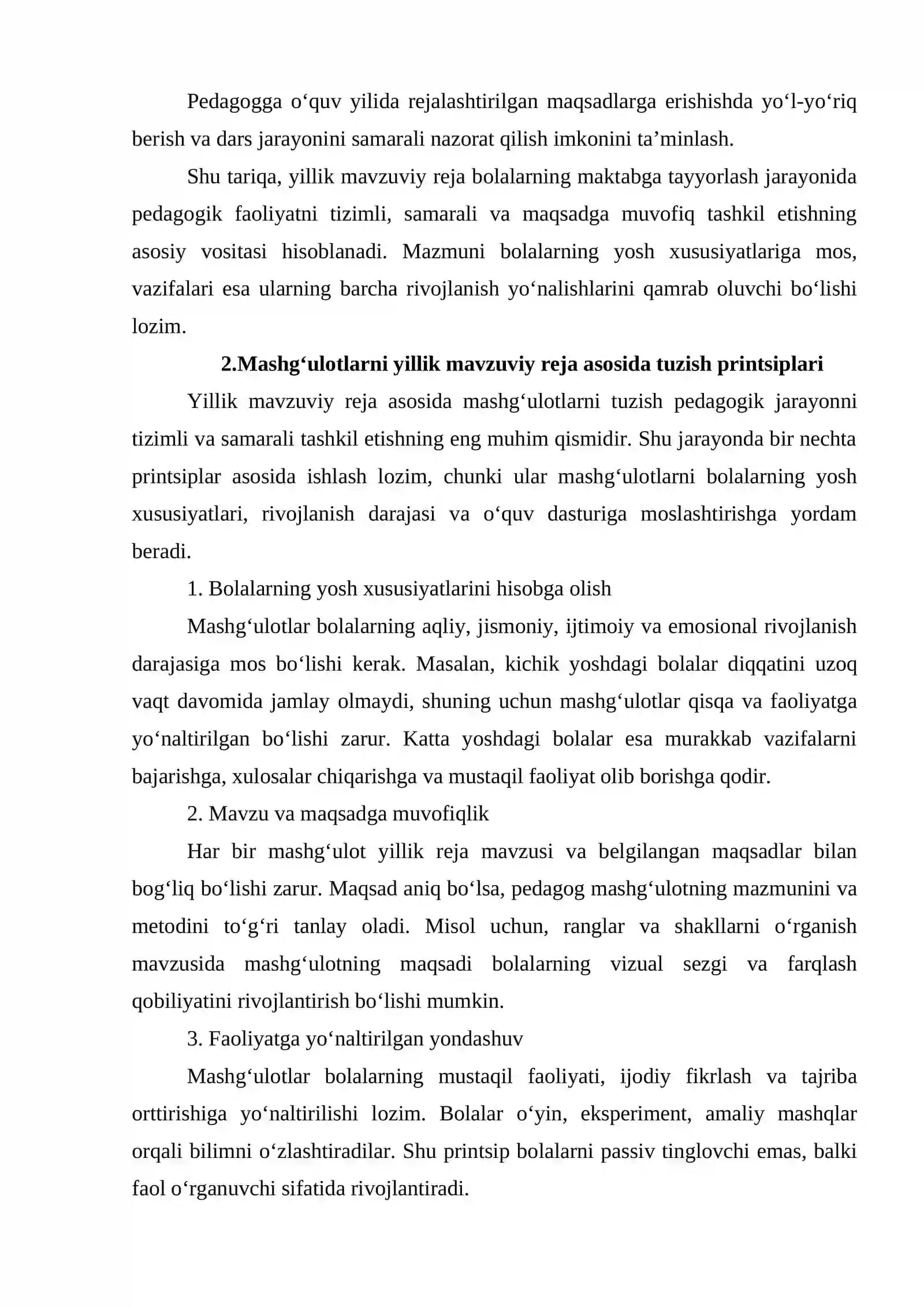 Pedagogga o'quv yilida rejalashtirilgan maqsadlarga erishishda yo'l-yo'riq berish va dars jarayonini samarali nazorat qilish imkonini ta'minlash.

Shu tariqa, yillik mavzuviy reja bolalarning maktabga tayyorlash jarayonida pedagogik faoliyatni tizimli, samarali va maqsadga muvofiq tashkil etishning asosiy vositasi hisoblanadi. Mazmuni bolalarning yosh xususiyatlariga mos, vazifalari esa ularning barcha rivojlanish yo'nalishlarini qamrab oluvchi bo'lishi lozim.

2.Mashg'ulotlarni yillik mavzuviy reja asosida tuzish printsiplari

Yillik mavzuviy reja asosida mashg'ulotlarni tuzish pedagogik jarayonni tizimli va samarali tashkil etishning eng muhim qismidir. Shu jarayonda bir nechta printsiplar asosida ishlash lozim, chunki ular mashg'ulotlarni bolalarning yosh xususiyatlari, rivojlanish darajasi va o'quv dasturiga moslashtirishga yordam beradi.

1. Bolalarning yosh xususiyatlarini hisobga olish

Mashg'ulotlar bolalarning aqliy, jismoniy, ijtimoiy va emosional rivojlanish darajasiga mos bo'lishi kerak. Masalan, kichik yoshdagi bolalar diqqatini uzoq vaqt davomida jamlay olmaydi, shuning uchun mashg'ulotlar qisqa va faoliyatga yo'naltirilgan bo'lishi zarur. Katta yoshdagi bolalar esa murakkab vazifalarni bajarishga, xulosalar chiqarishga va mustaqil faoliyat olib borishga qodir.

2. Mavzu va maqsadga muvofiqlik

Har bir mashg'ulot yillik reja mavzusi va belgilangan maqsadlar bilan bog'liq bo'lishi zarur. Maqsad aniq bo'lsa, pedagog mashg'ulotning mazmunini va metodini to'g'ri tanlay oladi. Misol uchun, ranglar va shakllarni o'rganish mavzusida mashg'ulotning maqsadi bolalarning vizual sezgi va farqlash qobiliyatini rivojlantirish bo'lishi mumkin.

3. Faoliyatga yo'naltirilgan yondashuv

Mashg'ulotlar bolalarning mustaqil faoliyati, ijodiy fikrlash va tajriba orttirishiga yo'naltirilishi lozim. Bolalar o'yin, eksperiment, amaliy mashqlar orqali bilimni o'zlashtiradilar. Shu printsip bolalarni passiv tinglovchi emas, balki faol o'rganuvchi sifatida rivojlantiradi.